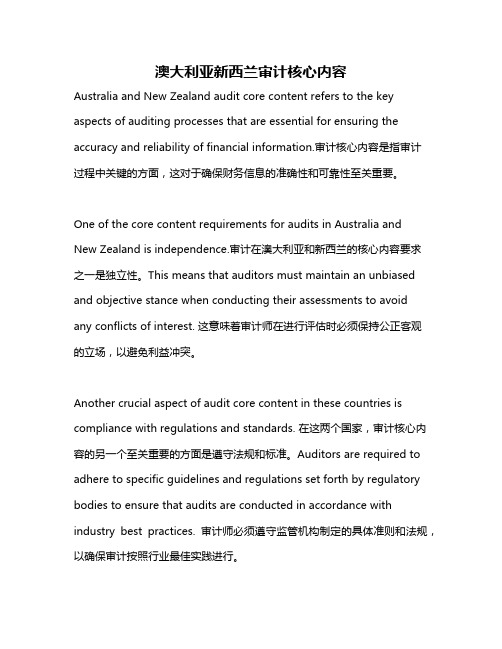 澳大利亚新西兰审计核心内容

Australia and New Zealand audit core content refers to the key aspects of auditing processes that are essential for ensuring the accuracy and reliability of financial information.审计核心内容是指审计过程中关键的方面，这对于确保财务信息的准确性和可靠性至关重要。

One of the core content requirements for audits in Australia and New Zealand is independence.审计在澳大利亚和新西兰的核心内容要求之一是独立性。This means that auditors must maintain an unbiased and objective stance when conducting their assessments to avoid any conflicts of interest. 这意味着审计师在进行评估时必须保持公正客观的立场，以避免利益冲突。

Another crucial aspect of audit core content in these countries is compliance with regulations and standards. 在这两个国家，审计核心内容的另一个至关重要的方面是遵守法规和标准。Auditors are required to adhere to specific guidelines and regulations set forth by regulatory bodies to ensure that audits are conducted in accordance with industry best practices. 审计师必须遵守监管机构制定的具体准则和法规，以确保审计按照行业最佳实践进行。